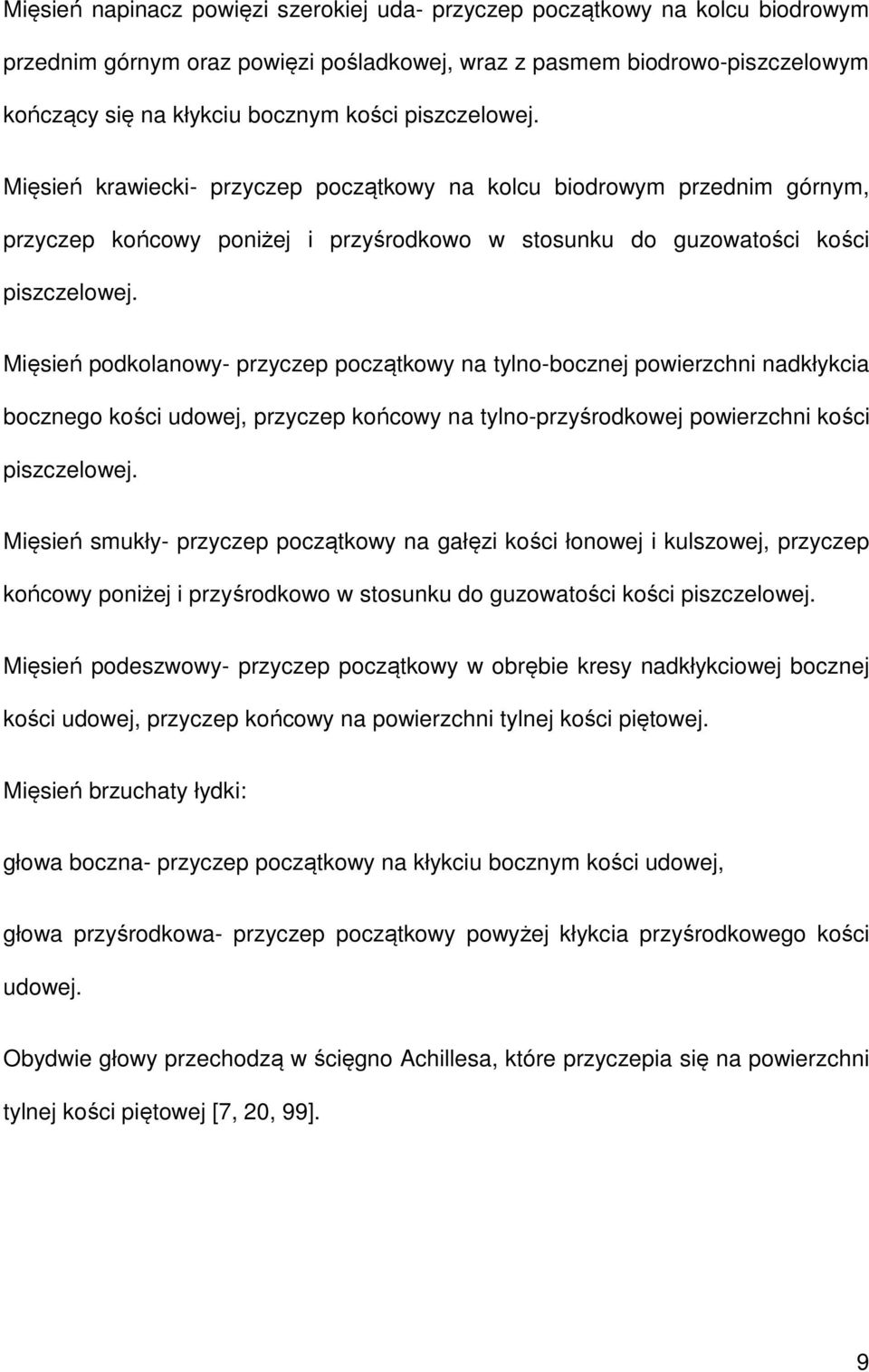 Mięsień napinacz powięzi szerokiej uda- przyczep początkowy na kolcu biodrowym przednim górnym oraz powięzi pośladkowej, wraz z pasmem biodrowo-piszczelowym kończący się na kłykciu bocznym kości piszczelowej.

Mięsień krawiecki- przyczep początkowy na kolcu biodrowym przednim górnym, przyczep końcowy poniżej i przyśrodkowo w stosunku do guzowatości kości piszczelowej.

Mięsień podkolanowy- przyczep początkowy na tylno-bocznej powierzchni nadkłykcia bocznego kości udowej, przyczep końcowy na tylno-przyśrodkowej powierzchni kości piszczelowej.

Mięsień smukły- przyczep początkowy na gałęzi kości łonowej i kulszowej, przyczep końcowy poniżej i przyśrodkowo w stosunku do guzowatości kości piszczelowej.

Mięsień podeszwowy- przyczep początkowy w obrębie kresy nadkłykciowej bocznej kości udowej, przyczep końcowy na powierzchni tylnej kości piętowej.

Mięsień brzuchaty łydki:

głowa boczna- przyczep początkowy na kłykciu bocznym kości udowej,

głowa przyśrodkowa- przyczep początkowy powyżej kłykcia przyśrodkowego kości udowej.

Obydwie głowy przechodzą w ścięgno Achillesa, które przyczepia się na powierzchni tylnej kości piętowej [7, 20, 99].

9